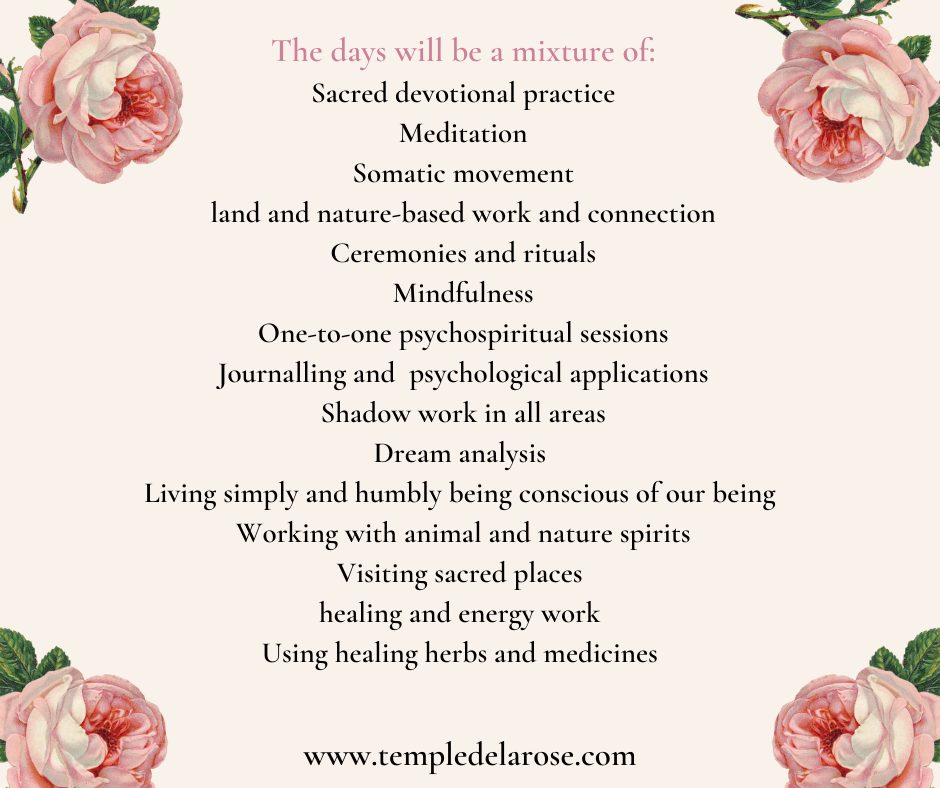 The days will be a mixture of:

Sacred devotional practice
Meditation
Somatic movement
land and nature-based work and connection
Ceremonies and rituals
Mindfulness
One-to-one psychospiritual sessions
Journalling and psychological applications
Shadow work in all areas
Dream analysis
Living simply and humbly being conscious of our being
Working with animal and nature spirits
Visiting sacred places
healing and energy work
Using healing herbs and medicines

www.templedelarose.com